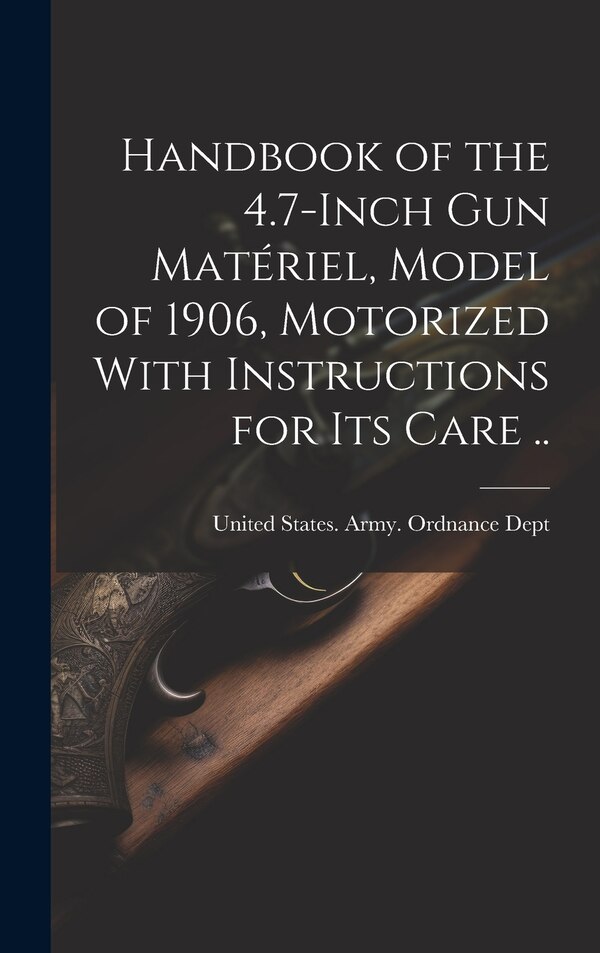 Handbook of the 4.7-Inch Gun Matériel, Model of 1906, Motorized With Instructions for Its Care ..

United States. Army. Ordnance Dept